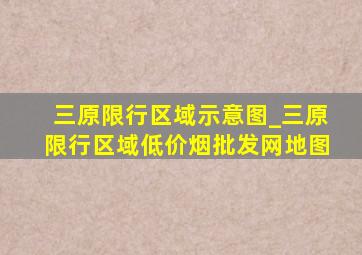 三原限行区域示意图_三原限行区域低价烟批发网地图